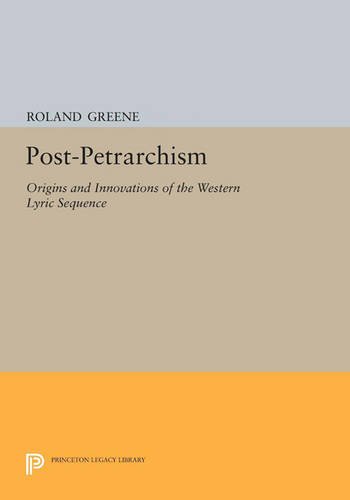 ROLAND GREENE

Post-Petrarchism

Origins and Innovations of the Western Lyric Sequence

PRINCETON LEGACY LIBRARY